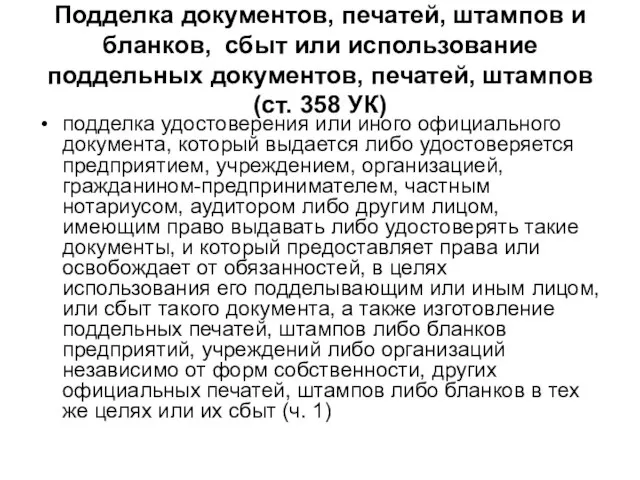 Подделка документов, печатей, штампов и бланков, сбыт или использование поддельных документов, печатей, штампов (ст. 358 УК)

• подделка удостоверения или иного официального документа, который выдается либо удостоверяется предприятием, учреждением, организацией, гражданином-предпринимателем, частным нотариусом, аудитором либо другим лицом, имеющим право выдавать либо удостоверять такие документы, и который предоставляет права или освобождает от обязанностей, в целях использования его подделывающим или иным лицом, или сбыт такого документа, а также изготовление поддельных печатей, штампов либо бланков предприятий, учреждений либо организаций независимо от форм собственности, других официальных печатей, штампов либо бланков в тех же целях или их сбыт (ч. 1)